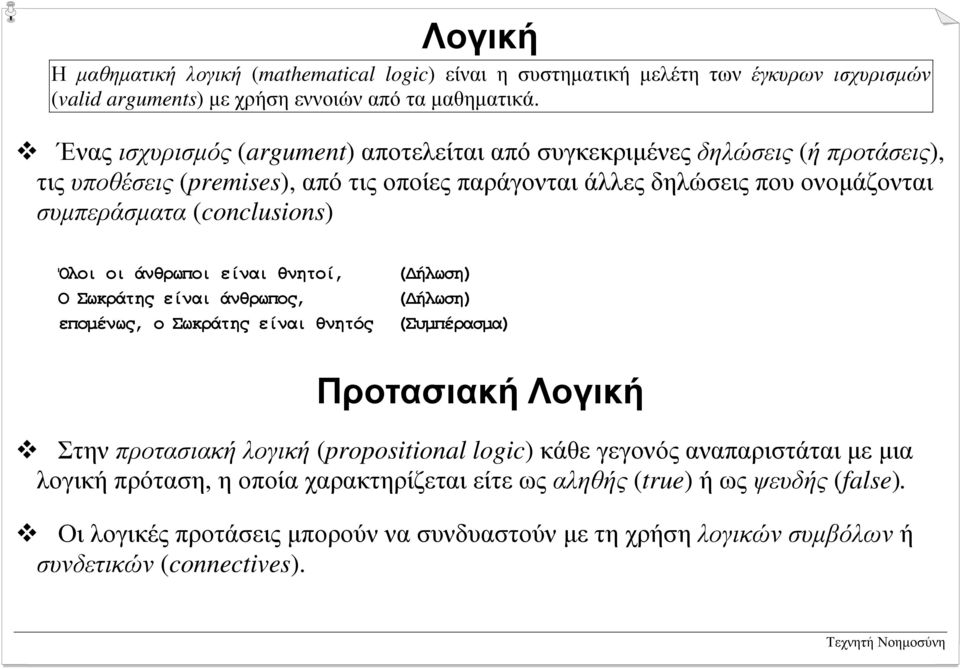 Λογική

Η μαθηματική λογική (mathematical logic) είναι η συστηματική μελέτη των έγκυρων ισχυρισμών (valid arguments) με χρήση εννοιών από τα μαθηματικά.

❖ Ένας ισχυρισμός (argument) αποτελείται από συγκεκριμένες δηλώσεις (ή προτάσεις), τις υποθέσεις (premises), από τις οποίες παράγονται άλλες δηλώσεις που ονομάζονται συμπεράσματα (conclusions)

Όλοι οι άνθρωποι είναι θνητοί, (Δήλωση)
Ο Σωκράτης είναι άνθρωπος, (Δήλωση)
επομένως, ο Σωκράτης είναι θνητός (Συμπέρασμα)

Προτασιακή Λογική

❖ Στην προτασιακή λογική (propositional logic) κάθε γεγονός αναπαριστάται με μια λογική πρόταση, η οποία χαρακτηρίζεται είτε ως αληθής (true) ή ως ψευδής (false).

❖ Οι λογικές προτάσεις μπορούν να συνδυαστούν με τη χρήση λογικών συμβόλων ή συνδετικών (connectives).

Τεχνητή Νοημοσύνη